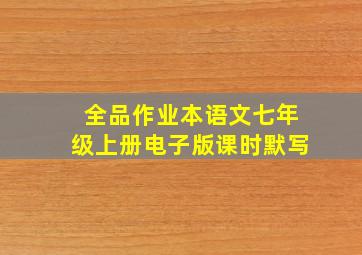 全品作业本语文七年级上册电子版课时默写